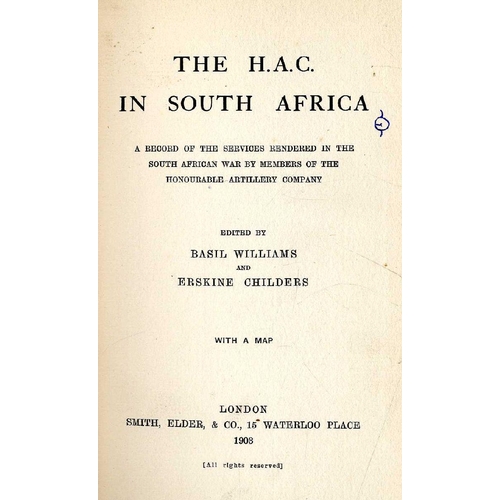 THE H.A.C.
IN SOUTH AFRICA

A RECORD OF THE SERVICES RENDERED IN THE SOUTH AFRICAN WAR BY MEMBERS OF THE HONOURABLE ARTILLERY COMPANY

EDITED BY
BASIL WILLIAMS
AND
ERSKINE CHILDERS

WITH A MAP

LONDON
SMITH, ELDER, & CO., 15 WATERLOO PLACE
1903

[All rights reserved]